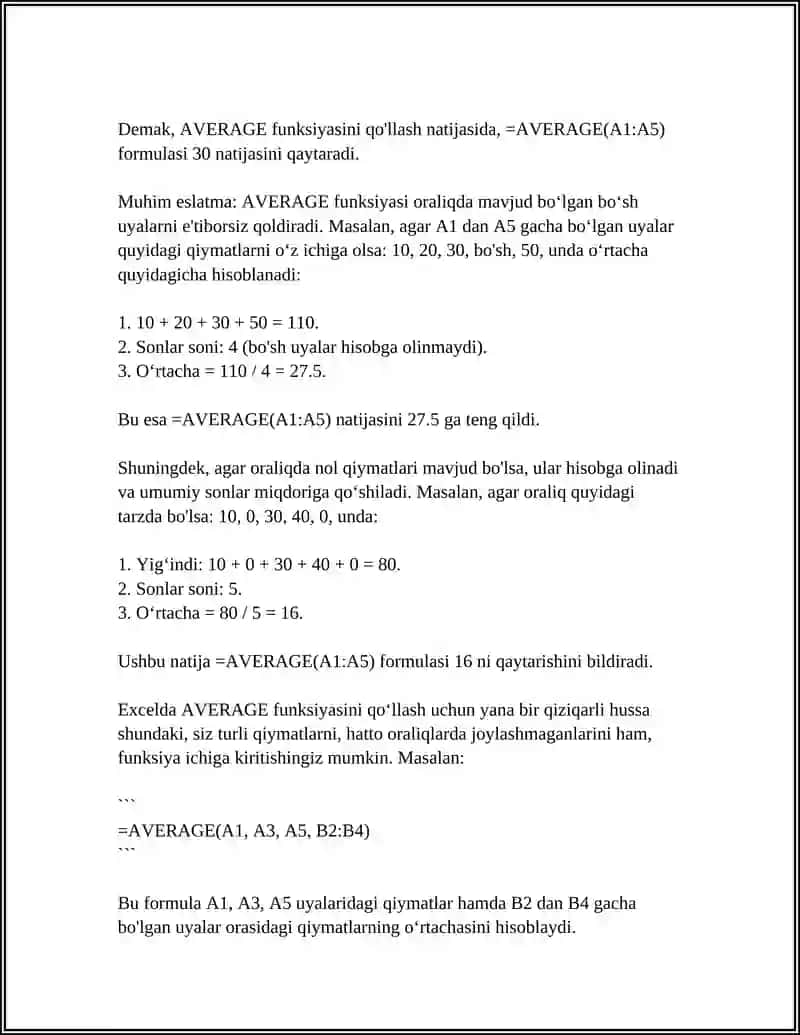 Demak, AVERAGE funksiyasini qo'llash natijasida, =AVERAGE(A1:A5) formulasi 30 natijasini qaytaradi.

Muhim eslatma: AVERAGE funksiyasi oraliqda mavjud bo‘lgan bo‘sh uyalarni e'tiborsiz qoldiradi. Masalan, agar A1 dan A5 gacha bo‘lgan uyalar quyidagi qiymatlarni o‘z ichiga olsa: 10, 20, 30, bo'sh, 50, unda o‘rtacha quyidagicha hisoblanadi:

1. 10 + 20 + 30 + 50 = 110.
2. Sonlar soni: 4 (bo'sh uyalar hisobga olinmaydi).
3. O‘rtacha = 110 / 4 = 27.5.

Bu esa =AVERAGE(A1:A5) natijasini 27.5 ga teng qildi.

Shuningdek, agar oraliqda nol qiymatlari mavjud bo'lsa, ular hisobga olinadi va umumiy sonlar miqdoriga qo‘shiladi. Masalan, agar oraliq quyidagi tarzda bo'lsa: 10, 0, 30, 40, 0, unda:

1. Yig‘indi: 10 + 0 + 30 + 40 + 0 = 80.
2. Sonlar soni: 5.
3. O‘rtacha = 80 / 5 = 16.

Ushbu natija =AVERAGE(A1:A5) formulasi 16 ni qaytarishini bildiradi.

Excelda AVERAGE funksiyasini qo‘llash uchun yana bir qiziqarli hussa shundaki, siz turli qiymatlarni, hatto oraliqlarda joylashmaganlarini ham, funksiya ichiga kiritishingiz mumkin. Masalan:

```
=AVERAGE(A1, A3, A5, B2:B4)
```

Bu formula A1, A3, A5 uyalaridagi qiymatlar hamda B2 dan B4 gacha bo'lgan uyalar orasidagi qiymatlarning o‘rtachasini hisoblaydi.